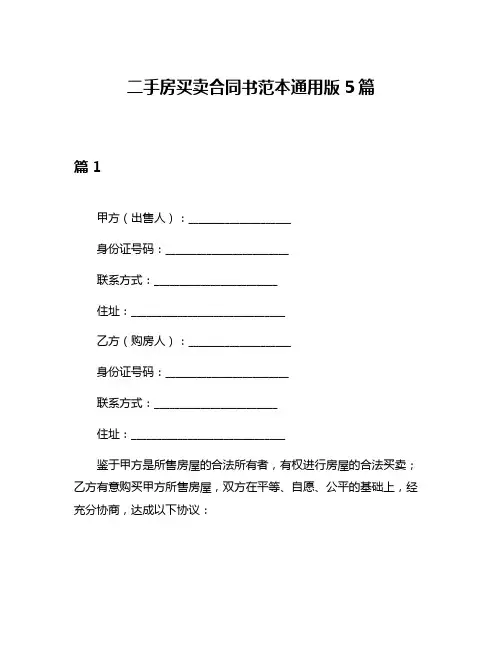 二手房买卖合同书范本通用版 5 篇

篇 1

甲方（出售人）：____________________

身份证号码：________________________

联系方式：________________________

住址：______________________________

乙方（购房人）：____________________

身份证号码：________________________

联系方式：________________________

住址：______________________________

鉴于甲方是所售房屋的合法所有者，有权进行房屋的合法买卖；乙方有意购买甲方所售房屋，双方在平等、自愿、公平的基础上，经充分协商，达成以下协议：